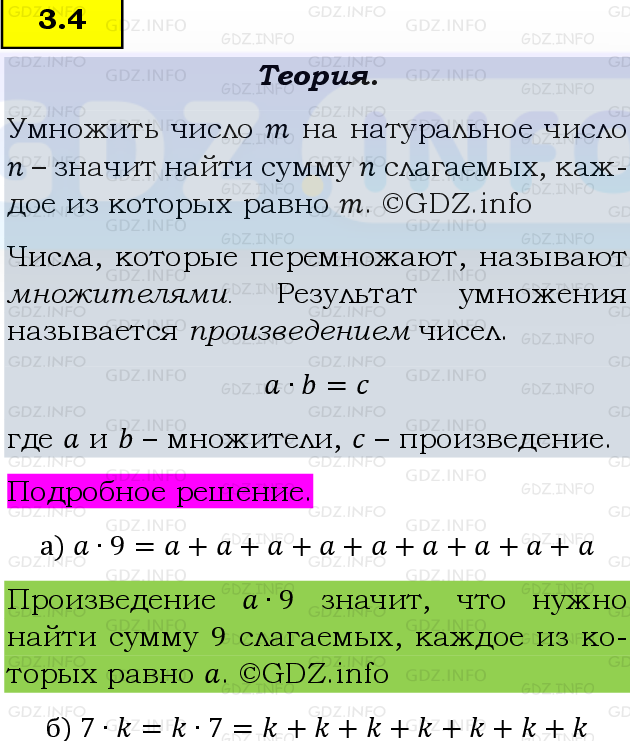 3.4

Теория.

Умножить число $m$ на натуральное число $n$ – значит найти сумму $n$ слагаемых, каждое из которых равно $m$. ©GDZ.info

Числа, которые перемножают, называют множителями. Результат умножения называется произведением чисел.

$a \cdot b = c$

где $a$ и $b$ – множители, $c$ – произведение.

Подробное решение.

а) $a \cdot 9 = a + a + a + a + a + a + a + a + a$

Произведение $a \cdot 9$ значит, что нужно найти сумму 9 слагаемых, каждое из которых равно $a$. ©GDZ.info

б) $7 \cdot k = k \cdot 7 = k + k + k + k + k + k + k$